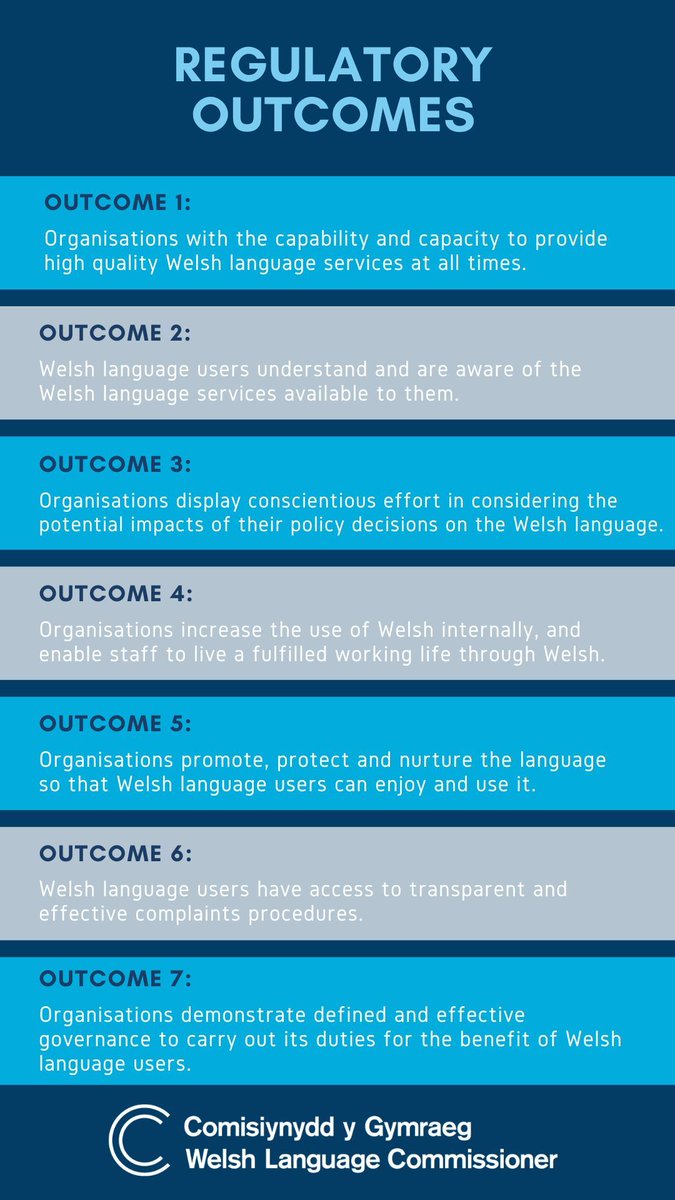 REGULATORY OUTCOMES

OUTCOME 1:
Organisations with the capability and capacity to provide high quality Welsh language services at all times.

OUTCOME 2:
Welsh language users understand and are aware of the Welsh language services available to them.

OUTCOME 3:
Organisations display conscientious effort in considering the potential impacts of their policy decisions on the Welsh language.

OUTCOME 4:
Organisations increase the use of Welsh internally, and enable staff to live a fulfilled working life through Welsh.

OUTCOME 5:
Organisations promote, protect and nurture the language so that Welsh language users can enjoy and use it.

OUTCOME 6:
Welsh language users have access to transparent and effective complaints procedures.

OUTCOME 7:
Organisations demonstrate defined and effective governance to carry out its duties for the benefit of Welsh language users.

Comisiynydd y Gymraeg
Welsh Language Commissioner